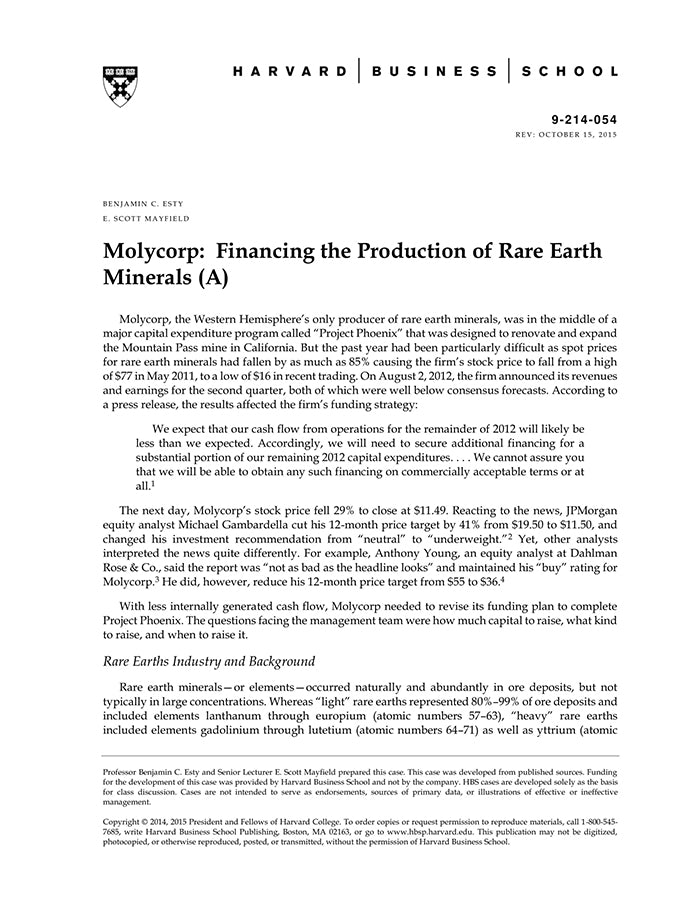 HARVARD | BUSINESS | SCHOOL

9-214-054
REV: OCTOBER 15, 2015

BENJAMIN C. ESTY
E. SCOTT MAYFIELD

Molycorp: Financing the Production of Rare Earth Minerals (A)

Molycorp, the Western Hemisphere's only producer of rare earth minerals, was in the middle of a major capital expenditure program called "Project Phoenix" that was designed to renovate and expand the Mountain Pass mine in California. But the past year had been particularly difficult as spot prices for rare earth minerals had fallen by as much as 85% causing the firm's stock price to fall from a high of \$77 in May 2011, to a low of \$16 in recent trading. On August 2, 2012, the firm announced its revenues and earnings for the second quarter, both of which were well below consensus forecasts. According to a press release, the results affected the firm's funding strategy:

We expect that our cash flow from operations for the remainder of 2012 will likely be less than we expected. Accordingly, we will need to secure additional financing for a substantial portion of our remaining 2012 capital expenditures. . . . We cannot assure you that we will be able to obtain any such financing on commercially acceptable terms or at all.$^1$

The next day, Molycorp's stock price fell 29% to close at \$11.49. Reacting to the news, JPMorgan equity analyst Michael Gambardella cut his 12-month price target by 41% from \$19.50 to \$11.50, and changed his investment recommendation from "neutral" to "underweight."$^2$ Yet, other analysts interpreted the news quite differently. For example, Anthony Young, an equity analyst at Dahlman Rose & Co., said the report was "not as bad as the headline looks" and maintained his "buy" rating for Molycorp.$^3$ He did, however, reduce his 12-month price target from \$55 to \$36.$^4$

With less internally generated cash flow, Molycorp needed to revise its funding plan to complete Project Phoenix. The questions facing the management team were how much capital to raise, what kind to raise, and when to raise it.

Rare Earths Industry and Background

Rare earth minerals—or elements—occurred naturally and abundantly in ore deposits, but not typically in large concentrations. Whereas "light" rare earths represented 80%–99% of ore deposits and included elements lanthanum through europium (atomic numbers 57–63), "heavy" rare earths included elements gadolinium through lutetium (atomic numbers 64–71) as well as yttrium (atomic

Professor Benjamin C. Esty and Senior Lecturer E. Scott Mayfield prepared this case. This case was developed from published sources. Funding for the development of this case was provided by Harvard Business School and not by the company. HBS cases are developed solely as the basis for class discussion. Cases are not intended to serve as endorsements, sources of primary data, or illustrations of effective or ineffective management.

Copyright © 2014, 2015 President and Fellows of Harvard College. To order copies or request permission to reproduce materials, call 1-800-545-7685, write Harvard Business School Publishing, Boston, MA 02163, or go to www.hbsp.harvard.edu. This publication may not be digitized, photocopied, or otherwise reproduced, posted, or transmitted, without the permission of Harvard Business School.